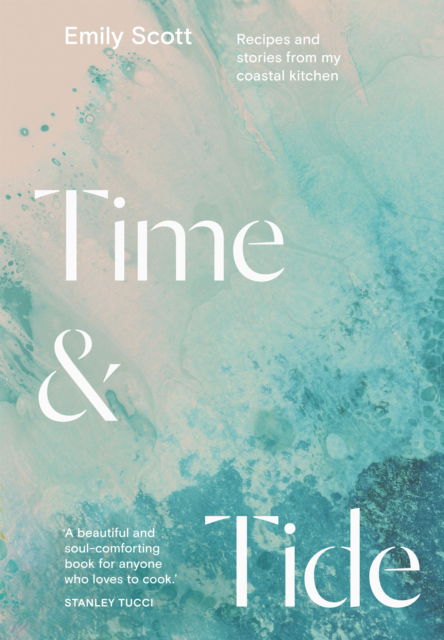 Emily Scott

Recipes and stories from my coastal kitchen

Time & Tide

'A beautiful and soul-comforting book for anyone who loves to cook.'
STANLEY TUCCI